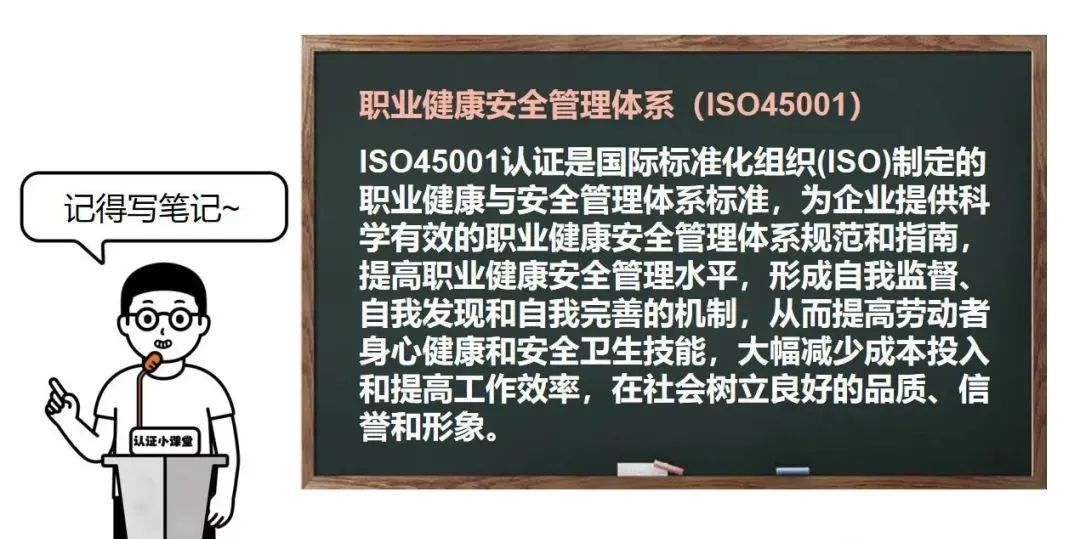 记得写笔记~

认证小课堂

职业健康安全管理体系（ISO45001）

ISO45001认证是国际标准化组织(ISO)制定的职业健康与安全管理体系标准，为企业提供科学有效的职业健康安全管理体系规范和指南，提高职业健康安全管理水平，形成自我监督、自我发现和自我完善的机制，从而提高劳动者身心健康和安全卫生技能，大幅减少成本投入和提高工作效率，在社会树立良好的品质、信誉和形象。